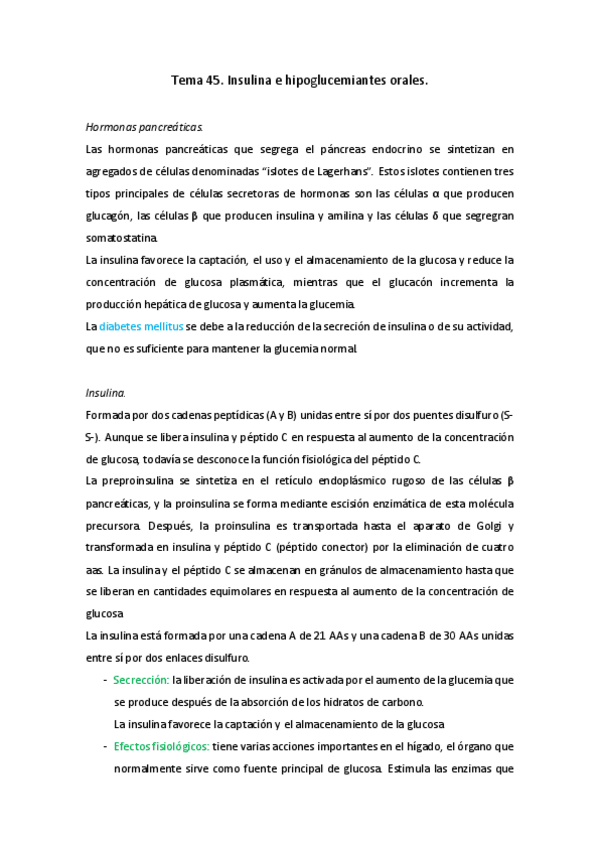 Tema 45. Insulina e hipoglucemiantes orales.

Hormonas pancreáticas.

Las hormonas pancreáticas que segrega el páncreas endocrino se sintetizan en agregados de células denominadas "islotes de Lagerhans". Estos islotes contienen tres tipos principales de células secretoras de hormonas son las células α que producen glucagón, las células β que producen insulina y amilina y las células δ que segregran somatostatina.

La insulina favorece la captación, el uso y el almacenamiento de la glucosa y reduce la concentración de glucosa plasmática, mientras que el glucacón incrementa la producción hepática de glucosa y aumenta la glucemia.

La diabetes mellitus se debe a la reducción de la secreción de insulina o de su actividad, que no es suficiente para mantener la glucemia normal.

Insulina.

Formada por dos cadenas peptídicas (A y B) unidas entre sí por dos puentes disulfuro (S-S-). Aunque se libera insulina y péptido C en respuesta al aumento de la concentración de glucosa, todavía se desconoce la función fisiológica del péptido C.

La preproinsulina se sintetiza en el retículo endoplásmico rugoso de las células β pancreáticas, y la proinsulina se forma mediante escisión enzimática de esta molécula precursora. Después, la proinsulina es transportada hasta el aparato de Golgi y transformada en insulina y péptido C (péptido conector) por la eliminación de cuatro aas. La insulina y el péptido C se almacenan en gránulos de almacenamiento hasta que se liberan en cantidades equimolares en respuesta al aumento de la concentración de glucosa

La insulina está formada por una cadena A de 21 AAs y una cadena B de 30 AAs unidas entre sí por dos enlaces disulfuro.

- Secrección: la liberación de insulina es activada por el aumento de la glucemia que se produce después de la absorción de los hidratos de carbono.
La insulina favorece la captación y el almacenamiento de la glucosa
- Efectos fisiológicos: tiene varias acciones importantes en el hígado, el órgano que normalmente sirve como fuente principal de glucosa. Estimula las enzimas que